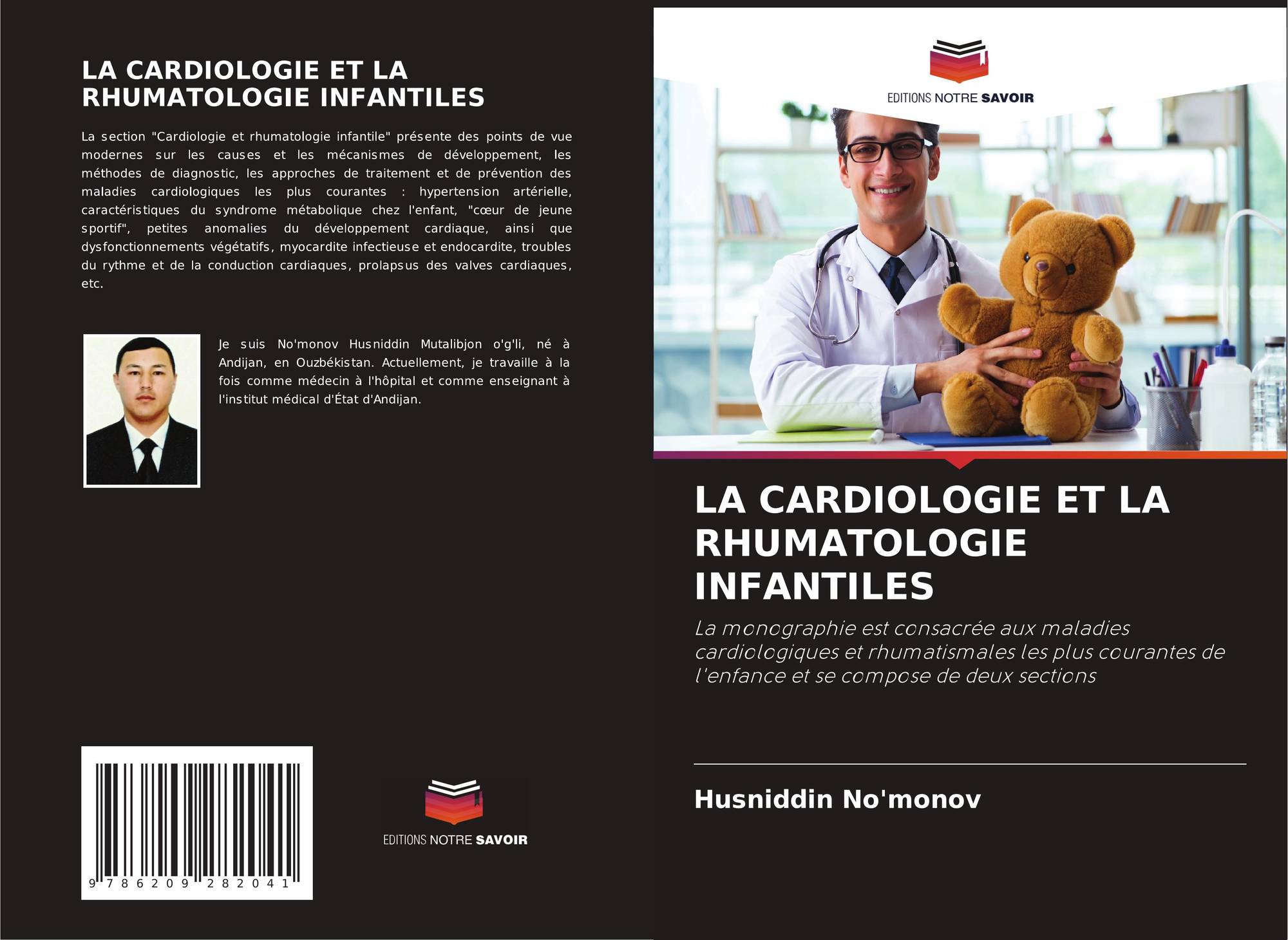 LA CARDIOLOGIE ET LA RHUMATOLOGIE INFANTILES

La section "Cardiologie et rhumatologie infantile" présente des points de vue modernes sur les causes et les mécanismes de développement, les méthodes de diagnostic, les approches de traitement et de prévention des maladies cardiologiques les plus courantes : hypertension artérielle, caractéristiques du syndrome métabolique chez l'enfant, "cœur de jeune sportif", petites anomalies du développement cardiaque, ainsi que dysfonctionnements végétatifs, myocardite infectieuse et endocardite, troubles du rythme et de la conduction cardiaques, prolapsus des valves cardiaques, etc.

Je suis No'monov Husniddin Mutalibjon o'g'li, né à Andijan, en Ouzbékistan. Actuellement, je travaille à la fois comme médecin à l'hôpital et comme enseignant à l'institut médical d'État d'Andijan.

9 786209 282041

EDITIONS NOTRE SAVOIR

EDITIONS NOTRE SAVOIR

LA CARDIOLOGIE ET LA RHUMATOLOGIE INFANTILES

La monographie est consacrée aux maladies cardiologiques et rhumatismales les plus courantes de l'enfance et se compose de deux sections

Husniddin No'monov